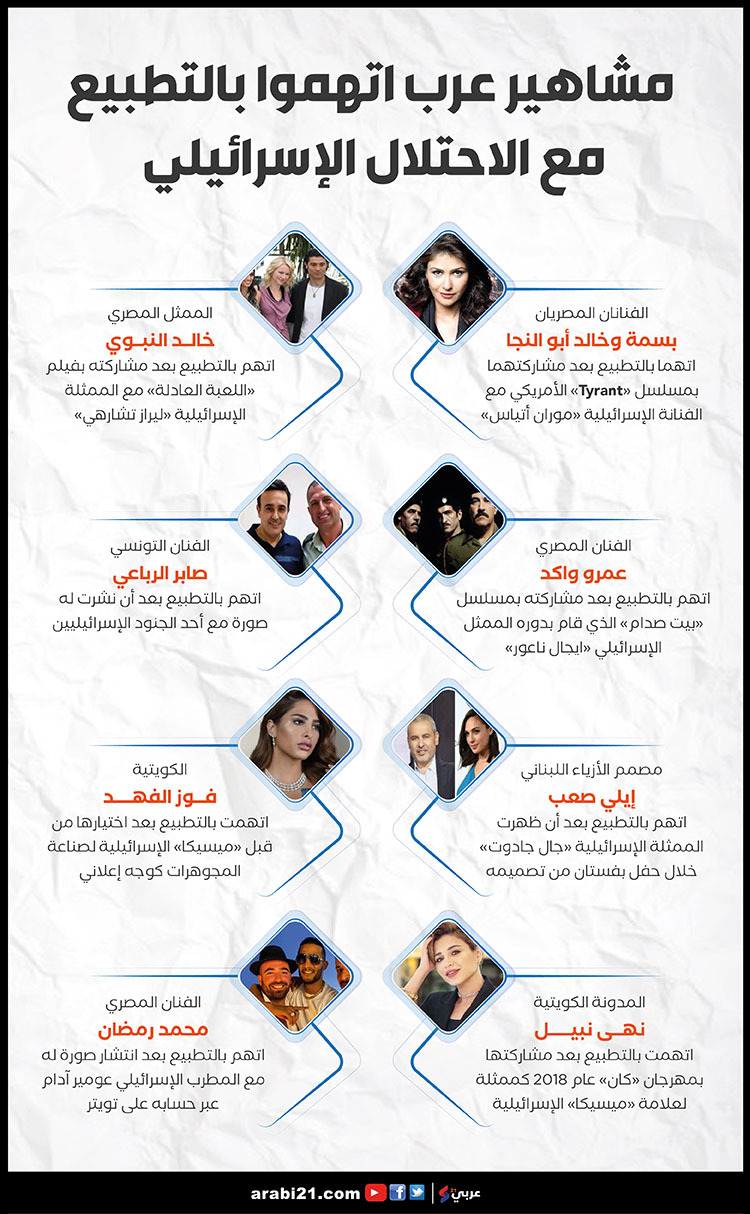 مشاهير عرب اتهموا بالتطبيع مع الاحتلال الإسرائيلي

الفنانان المصريان
بسمة وخالد أبو النجا
اتهما بالتطبيع بعد مشاركتهما بمسلسل «Tyrant» الأمريكي مع الفنانة الإسرائيلية «موران أتياس»

الممثل المصري
خالد النبوي
اتهم بالتطبيع بعد مشاركته بفيلم «اللعبة العادلة» مع الممثلة الإسرائيلية «ليراز تشارهي»

الفنان المصري
عمرو واكد
اتهم بالتطبيع بعد مشاركته بمسلسل «بيت صدام» الذي قام بدوره الممثل الإسرائيلي «ايجال ناعور»

الفنان التونسي
صابر الرباعي
اتهم بالتطبيع بعد أن نشرت له صورة مع أحد الجنود الإسرائيليين

مصمم الأزياء اللبناني
إيلي صعب
اتهم بالتطبيع بعد أن ظهرت الممثلة الإسرائيلية «جال جادوت» خلال حفل بفستان من تصميمه

الكويتية
فوز الفهد
اتهمت بالتطبيع بعد اختيارها من قبل «ميسيكا» الإسرائيلية لصناعة المجوهرات كوجه إعلاني

المدونة الكويتية
نهى نبيل
اتهمت بالتطبيع بعد مشاركتها بمهرجان «كان» عام 2018 كممثلة لعلامة «ميسيكا» الإسرائيلية

الفنان المصري
محمد رمضان
اتهم بالتطبيع بعد انتشار صورة له مع المطرب الإسرائيلي عومير آدام عبر حسابه على تويتر

arabi21.com
عربي21